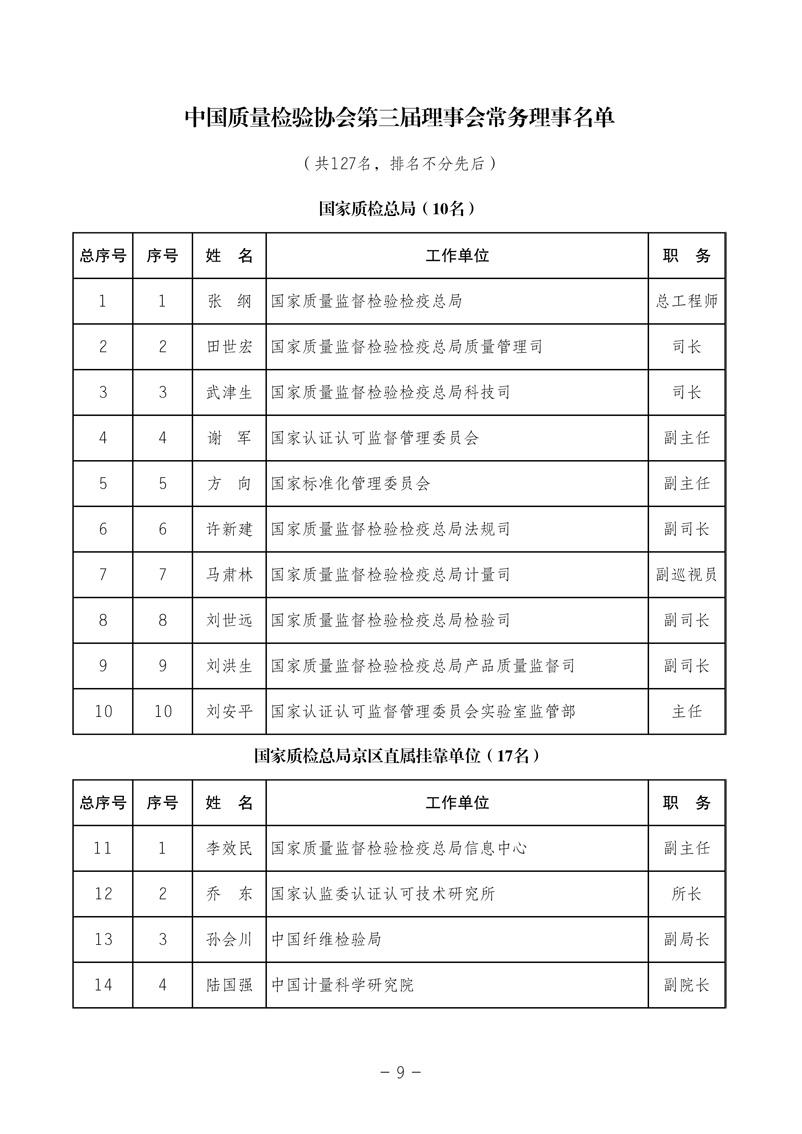 中国质量检验协会第三届理事会常务理事名单

（共127名，排名不分先后）

国家质检总局（10名）

| 总序号 | 序号 | 姓　名 | 工作单位 | 职　务 |
|---|---|---|---|---|
| 1 | 1 | 张　纲 | 国家质量监督检验检疫总局 | 总工程师 |
| 2 | 2 | 田世宏 | 国家质量监督检验检疫总局质量管理司 | 司长 |
| 3 | 3 | 武津生 | 国家质量监督检验检疫总局科技司 | 司长 |
| 4 | 4 | 谢　军 | 国家认证认可监督管理委员会 | 副主任 |
| 5 | 5 | 方　向 | 国家标准化管理委员会 | 副主任 |
| 6 | 6 | 许新建 | 国家质量监督检验检疫总局法规司 | 副司长 |
| 7 | 7 | 马肃林 | 国家质量监督检验检疫总局计量司 | 副巡视员 |
| 8 | 8 | 刘世远 | 国家质量监督检验检疫总局检验司 | 副司长 |
| 9 | 9 | 刘洪生 | 国家质量监督检验检疫总局产品质量监督司 | 副司长 |
| 10 | 10 | 刘安平 | 国家认证认可监督管理委员会实验室监管部 | 主任 |

国家质检总局京区直属挂靠单位（17名）

| 总序号 | 序号 | 姓　名 | 工作单位 | 职　务 |
|---|---|---|---|---|
| 11 | 1 | 李效民 | 国家质量监督检验检疫总局信息中心 | 副主任 |
| 12 | 2 | 乔　东 | 国家认监委认证认可技术研究所 | 所长 |
| 13 | 3 | 孙会川 | 中国纤维检验局 | 副局长 |
| 14 | 4 | 陆国强 | 中国计量科学研究院 | 副院长 |

－ 9 －